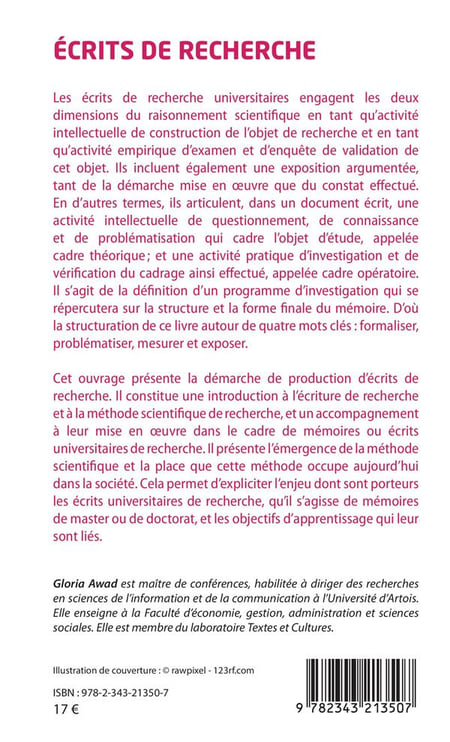 ÉCRITS DE RECHERCHE

Les écrits de recherche universitaires engagent les deux dimensions du raisonnement scientifique en tant qu'activité intellectuelle de construction de l'objet de recherche et en tant qu'activité empirique d'examen et d'enquête de validation de cet objet. Ils incluent également une exposition argumentée, tant de la démarche mise en œuvre que du constat effectué. En d'autres termes, ils articulent, dans un document écrit, une activité intellectuelle de questionnement, de connaissance et de problématisation qui cadre l'objet d'étude, appelée cadre théorique ; et une activité pratique d'investigation et de vérification du cadrage ainsi effectué, appelée cadre opératoire. Il s'agit de la définition d'un programme d'investigation qui se répercutera sur la structure et la forme finale du mémoire. D'où la structuration de ce livre autour de quatre mots clés : formaliser, problématiser, mesurer et exposer.

Cet ouvrage présente la démarche de production d'écrits de recherche. Il constitue une introduction à l'écriture de recherche et à la méthode scientifique de recherche, et un accompagnement à leur mise en œuvre dans le cadre de mémoires ou écrits universitaires de recherche. Il présente l'émergence de la méthode scientifique et la place que cette méthode occupe aujourd'hui dans la société. Cela permet d'expliciter l'enjeu dont sont porteurs les écrits universitaires de recherche, qu'il s'agisse de mémoires de master ou de doctorat, et les objectifs d'apprentissage qui leur sont liés.

Gloria Awad est maître de conférences, habilitée à diriger des recherches en sciences de l'information et de la communication à l'Université d'Artois. Elle enseigne à la Faculté d'économie, gestion, administration et sciences sociales. Elle est membre du laboratoire Textes et Cultures.

Illustration de couverture : © rawpixel - 123rf.com

ISBN : 978-2-343-21350-7
17 €

9 782343 213507